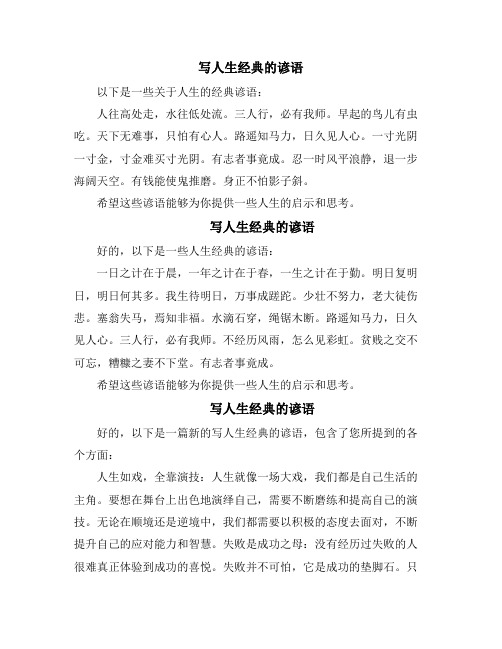 写人生经典的谚语

以下是一些关于人生的经典谚语：

人往高处走，水往低处流。三人行，必有我师。早起的鸟儿有虫吃。天下无难事，只怕有心人。路遥知马力，日久见人心。一寸光阴一寸金，寸金难买寸光阴。有志者事竟成。忍一时风平浪静，退一步海阔天空。有钱能使鬼推磨。身正不怕影子斜。

希望这些谚语能够为你提供一些人生的启示和思考。

写人生经典的谚语

好的，以下是一些人生经典的谚语：

一日之计在于晨，一年之计在于春，一生之计在于勤。明日复明日，明日何其多。我生待明日，万事成蹉跎。少壮不努力，老大徒伤悲。塞翁失马，焉知非福。水滴石穿，绳锯木断。路遥知马力，日久见人心。三人行，必有我师。不经历风雨，怎么见彩虹。贫贱之交不可忘，糟糠之妻不下堂。有志者事竟成。

希望这些谚语能够为你提供一些人生的启示和思考。

写人生经典的谚语

好的，以下是一篇新的写人生经典的谚语，包含了您所提到的各个方面：

人生如戏，全靠演技：人生就像一场大戏，我们都是自己生活的主角。要想在舞台上出色地演绎自己，需要不断磨练和提高自己的演技。无论在顺境还是逆境中，我们都需要以积极的态度去面对，不断提升自己的应对能力和智慧。失败是成功之母：没有经历过失败的人很难真正体验到成功的喜悦。失败并不可怕，它是成功的垫脚石。只